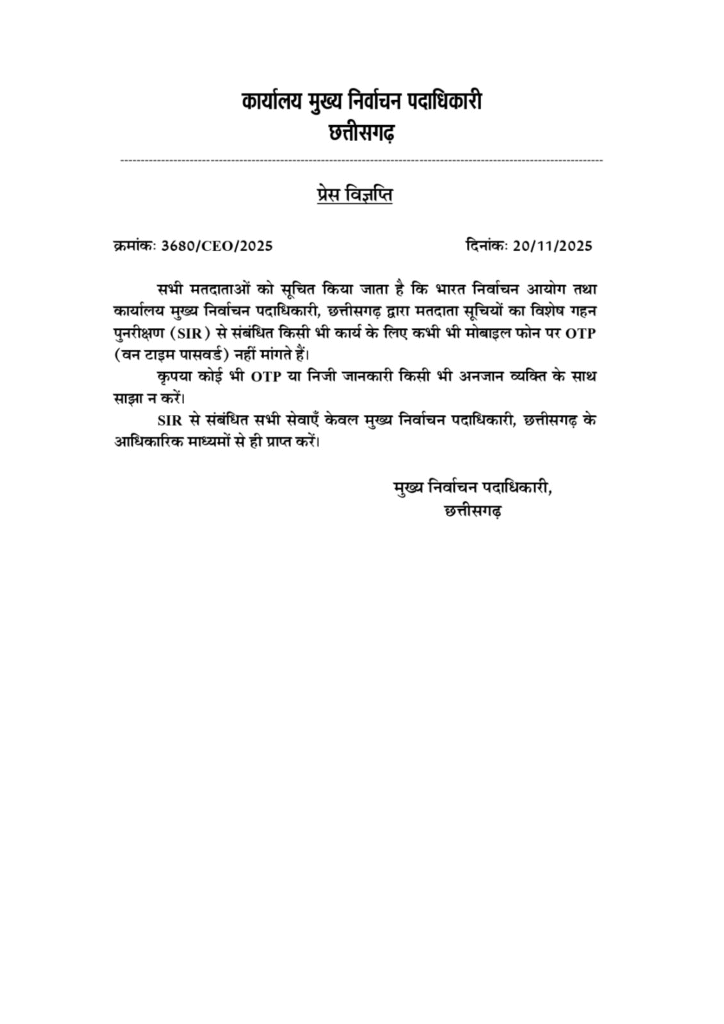 कार्यालय मुख्य निर्वाचन पदाधिकारी
छत्तीसगढ़

प्रेस विज्ञप्ति

क्रमांक: 3680/CEO/2025 दिनांक: 20/11/2025

सभी मतदाताओं को सूचित किया जाता है कि भारत निर्वाचन आयोग तथा कार्यालय मुख्य निर्वाचन पदाधिकारी, छत्तीसगढ़ द्वारा मतदाता सूचियों का विशेष गहन पुनरीक्षण (SIR) से संबंधित किसी भी कार्य के लिए कभी भी मोबाइल फोन पर OTP (वन टाइम पासवर्ड) नहीं मांगते हैं।

कृपया कोई भी OTP या निजी जानकारी किसी भी अनजान व्यक्ति के साथ साझा न करें।

SIR से संबंधित सभी सेवाएँ केवल मुख्य निर्वाचन पदाधिकारी, छत्तीसगढ़ के आधिकारिक माध्यमों से ही प्राप्त करें।

मुख्य निर्वाचन पदाधिकारी,
छत्तीसगढ़